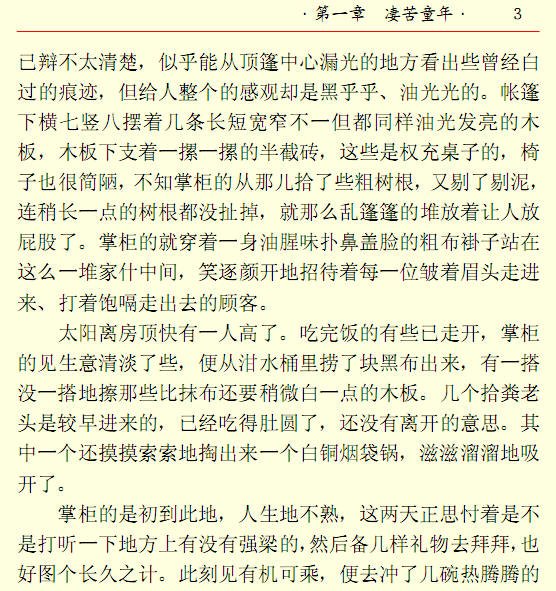 · 第一章　凄苦童年 ·　　3

已辩不太清楚，似乎能从顶篷中心漏光的地方看出些曾经白过的痕迹，但给人整个的感观却是黑乎乎、油光光的。帐篷下横七竖八摆着几条长短宽窄不一但都同样油光发亮的木板，木板下支着一摞一摞的半截砖，这些是权充桌子的，椅子也很简陋，不知掌柜的从那儿拾了些粗树根，又剔了剔泥，连稍长一点的树根都没扯掉，就那么乱篷篷的堆放着让人放屁股了。掌柜的就穿着一身油腥味扑鼻盖脸的粗布褂子站在这么一堆家什中间，笑逐颜开地招待着每一位皱着眉头走进来、打着饱嗝走出去的顾客。

太阳离房顶快有一人高了。吃完饭的有些已走开，掌柜的见生意清淡了些，便从泔水桶里捞了块黑布出来，有一搭没一搭地擦那些比抹布还要稍微白一点的木板。几个拾粪老头是较早进来的，已经吃得肚圆了，还没有离开的意思。其中一个还摸摸索索地掏出来一个白铜烟袋锅，滋滋溜溜地吸开了。

掌柜的是初到此地，人生地不熟，这两天正思忖着是不是打听一下地方上有没有强梁的，然后备几样礼物去拜拜，也好图个长久之计。此刻见有机可乘，便去冲了几碗热腾腾的